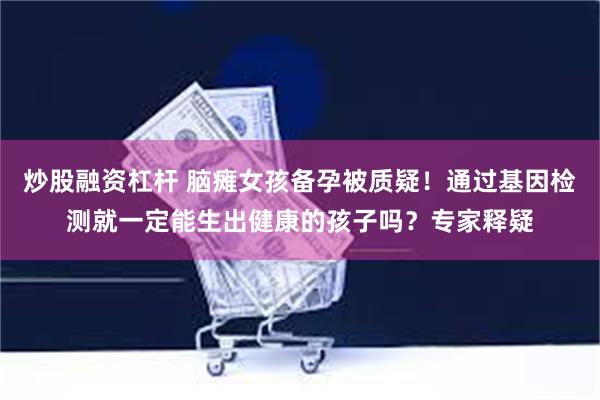 炒股融资杠杆 脑瘫女孩备孕被质疑！通过基因检测就一定能生出健康的孩子吗？专家释疑